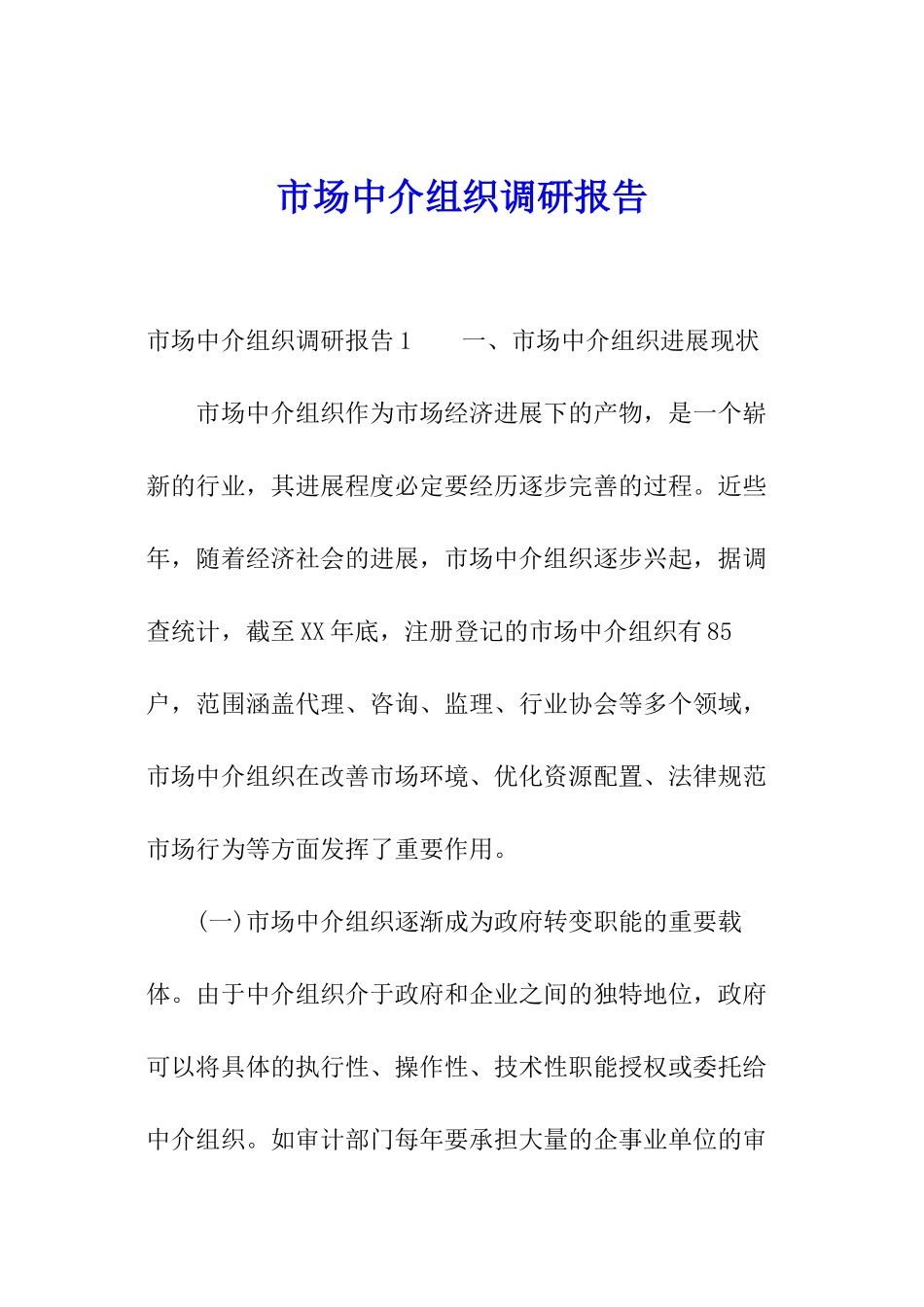 市场中介组织调研报告

市场中介组织调研报告1　　一、市场中介组织进展现状

市场中介组织作为市场经济进展下的产物，是一个崭新的行业，其进展程度必定要经历逐步完善的过程。近些年，随着经济社会的进展，市场中介组织逐步兴起，据调查统计，截至XX年底，注册登记的市场中介组织有85户，范围涵盖代理、咨询、监理、行业协会等多个领域，市场中介组织在改善市场环境、优化资源配置、法律规范市场行为等方面发挥了重要作用。

(一)市场中介组织逐渐成为政府转变职能的重要载体。由于中介组织介于政府和企业之间的独特地位，政府可以将具体的执行性、操作性、技术性职能授权或委托给中介组织。如审计部门每年要承担大量的企事业单位的审